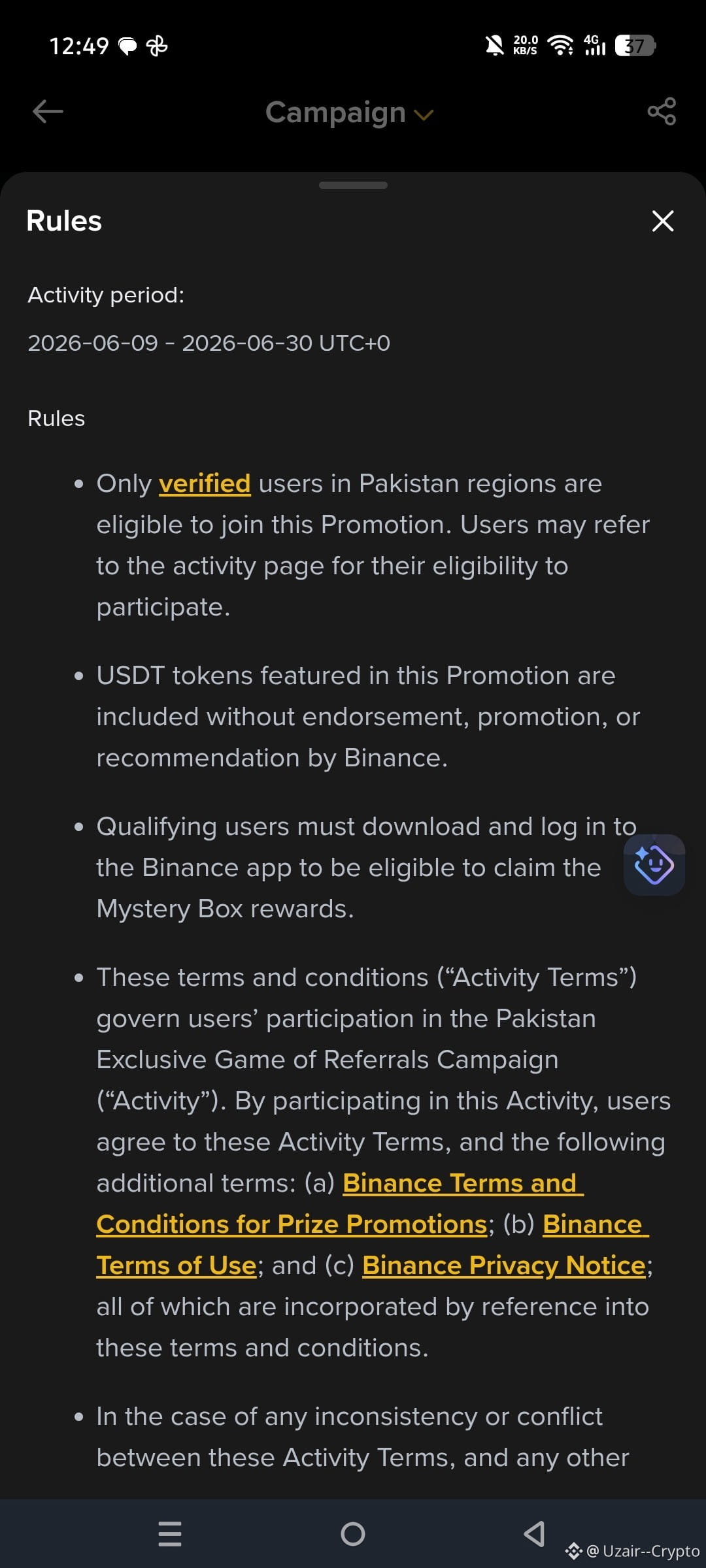 12:49

20.0 KB/S 4G 37

Campaign

Rules

Activity period:

2026-06-09 - 2026-06-30 UTC+0

Rules

• Only verified users in Pakistan regions are eligible to join this Promotion. Users may refer to the activity page for their eligibility to participate.

• USDT tokens featured in this Promotion are included without endorsement, promotion, or recommendation by Binance.

• Qualifying users must download and log in to the Binance app to be eligible to claim the Mystery Box rewards.

• These terms and conditions (“Activity Terms”) govern users’ participation in the Pakistan Exclusive Game of Referrals Campaign (“Activity”). By participating in this Activity, users agree to these Activity Terms, and the following additional terms: (a) Binance Terms and Conditions for Prize Promotions; (b) Binance Terms of Use; and (c) Binance Privacy Notice; all of which are incorporated by reference into these terms and conditions.

• In the case of any inconsistency or conflict between these Activity Terms, and any other

@ Uzair--Crypto